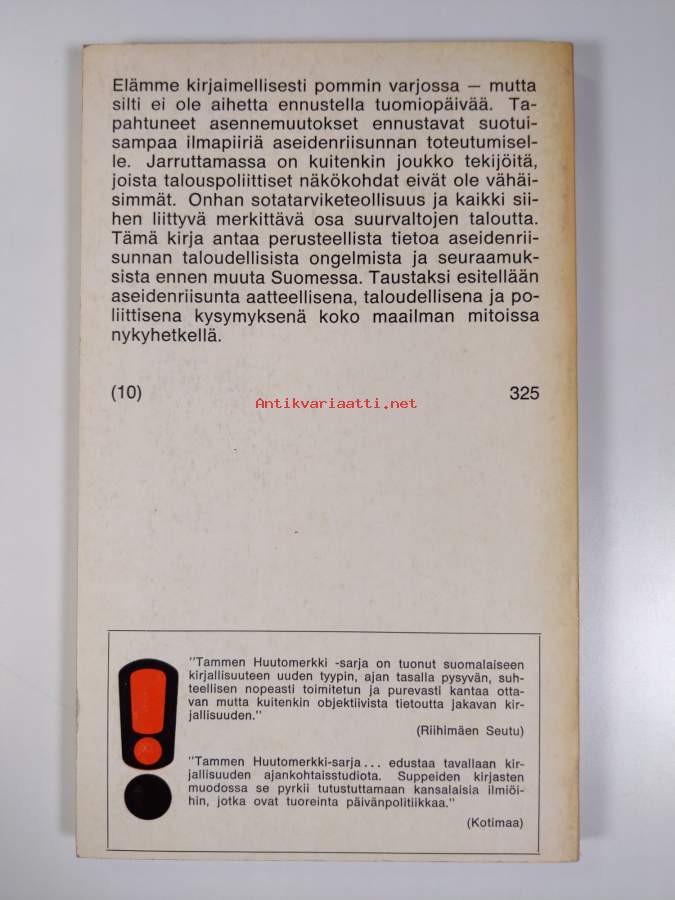 Elämme kirjaimellisesti pommin varjossa — mutta silti ei ole aihetta ennustella tuomiopäivää. Tapahtuneet asennemuutokset ennustavat suotuisampaa ilmapiiriä aseidenriisunnan toteutumiselle. Jarruttamassa on kuitenkin joukko tekijöitä, joista talouspoliittiset näkökohdat eivät ole vähäisimmät. Onhan sotatarviketeollisuus ja kaikki siihen liittyvä merkittävä osa suurvaltojen taloutta. Tämä kirja antaa perusteellista tietoa aseidenriisunnan taloudellisista ongelmista ja seuraamuksista ennen muuta Suomessa. Taustaksi esitellään aseidenriisunta aatteellisena, taloudellisena ja poliittisena kysymyksenä koko maailman mitoissa nykyhetkellä.

(10) Antikvariaatti.net 325

"Tammen Huutomerkki -sarja on tuonut suomalaiseen kirjallisuuteen uuden tyypin, ajan tasalla pysyvän, suhteellisen nopeasti toimitetun ja purevasti kantaa ottavan mutta kuitenkin objektiivista tietoutta jakavan kirjallisuuden."

(Riihimäen Seutu)

"Tammen Huutomerkki-sarja... edustaa tavallaan kirjallisuuden ajankohtaisstudiota. Suppeiden kirjasten muodossa se pyrkii tutustuttamaan kansalaisia ilmiöihin, jotka ovat tuoreinta päivänpolitiikkaa."

(Kotimaa)